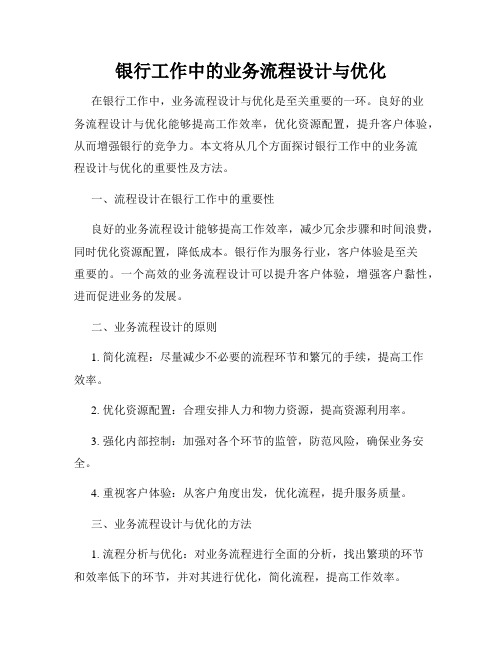 银行工作中的业务流程设计与优化

在银行工作中，业务流程设计与优化是至关重要的一环。良好的业务流程设计与优化能够提高工作效率，优化资源配置，提升客户体验，从而增强银行的竞争力。本文将从几个方面探讨银行工作中的业务流程设计与优化的重要性及方法。

一、流程设计在银行工作中的重要性

良好的业务流程设计能够提高工作效率，减少冗余步骤和时间浪费，同时优化资源配置，降低成本。银行作为服务行业，客户体验是至关重要的。一个高效的业务流程设计可以提升客户体验，增强客户黏性，进而促进业务的发展。

二、业务流程设计的原则

1. 简化流程：尽量减少不必要的流程环节和繁冗的手续，提高工作效率。

2. 优化资源配置：合理安排人力和物力资源，提高资源利用率。

3. 强化内部控制：加强对各个环节的监管，防范风险，确保业务安全。

4. 重视客户体验：从客户角度出发，优化流程，提升服务质量。

三、业务流程设计与优化的方法

1. 流程分析与优化：对业务流程进行全面的分析，找出繁琐的环节和效率低下的环节，并对其进行优化，简化流程，提高工作效率。